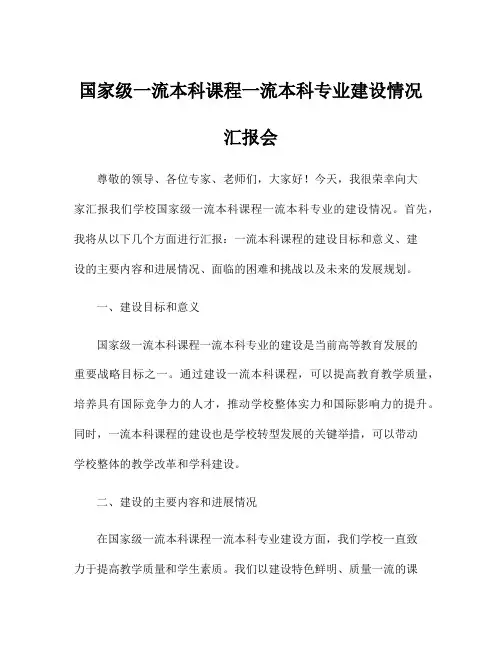 国家级一流本科课程一流本科专业建设情况汇报会

尊敬的领导、各位专家、老师们，大家好！今天，我很荣幸向大家汇报我们学校国家级一流本科课程一流本科专业的建设情况。首先，我将从以下几个方面进行汇报：一流本科课程的建设目标和意义、建设的主要内容和进展情况、面临的困难和挑战以及未来的发展规划。

一、建设目标和意义

国家级一流本科课程一流本科专业的建设是当前高等教育发展的重要战略目标之一。通过建设一流本科课程，可以提高教育教学质量，培养具有国际竞争力的人才，推动学校整体实力和国际影响力的提升。同时，一流本科课程的建设也是学校转型发展的关键举措，可以带动学校整体的教学改革和学科建设。

二、建设的主要内容和进展情况

在国家级一流本科课程一流本科专业建设方面，我们学校一直致力于提高教学质量和学生素质。我们以建设特色鲜明、质量一流的课